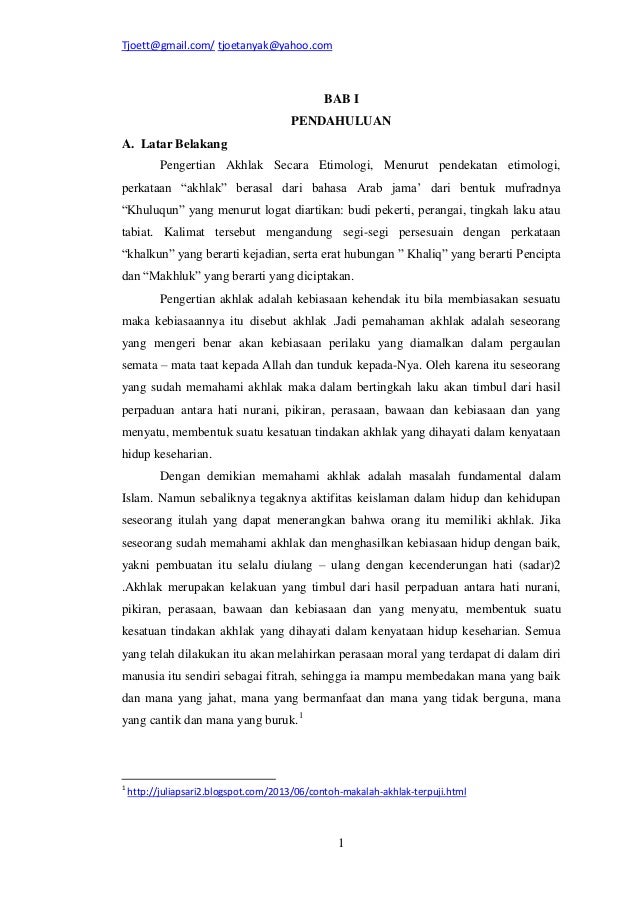 Tjoett@gmail.com/ tjoetanyak@yahoo.com

BAB I
PENDAHULUAN

A. Latar Belakang

Pengertian Akhlak Secara Etimologi, Menurut pendekatan etimologi, perkataan “akhlak” berasal dari bahasa Arab jama’ dari bentuk mufradnya “Khuluqun” yang menurut logat diartikan: budi pekerti, perangai, tingkah laku atau tabiat. Kalimat tersebut mengandung segi-segi persesuain dengan perkataan “khalkun” yang berarti kejadian, serta erat hubungan ” Khaliq” yang berarti Pencipta dan “Makhluk” yang berarti yang diciptakan.

Pengertian akhlak adalah kebiasaan kehendak itu bila membiasakan sesuatu maka kebiasaannya itu disebut akhlak .Jadi pemahaman akhlak adalah seseorang yang mengeri benar akan kebiasaan perilaku yang diamalkan dalam pergaulan semata – mata taat kepada Allah dan tunduk kepada-Nya. Oleh karena itu seseorang yang sudah memahami akhlak maka dalam bertingkah laku akan timbul dari hasil perpaduan antara hati nurani, pikiran, perasaan, bawaan dan kebiasaan dan yang menyatu, membentuk suatu kesatuan tindakan akhlak yang dihayati dalam kenyataan hidup keseharian.

Dengan demikian memahami akhlak adalah masalah fundamental dalam Islam. Namun sebaliknya tegaknya aktifitas keislaman dalam hidup dan kehidupan seseorang itulah yang dapat menerangkan bahwa orang itu memiliki akhlak. Jika seseorang sudah memahami akhlak dan menghasilkan kebiasaan hidup dengan baik, yakni pembuatan itu selalu diulang – ulang dengan kecenderungan hati (sadar)2 .Akhlak merupakan kelakuan yang timbul dari hasil perpaduan antara hati nurani, pikiran, perasaan, bawaan dan kebiasaan dan yang menyatu, membentuk suatu kesatuan tindakan akhlak yang dihayati dalam kenyataan hidup keseharian. Semua yang telah dilakukan itu akan melahirkan perasaan moral yang terdapat di dalam diri manusia itu sendiri sebagai fitrah, sehingga ia mampu membedakan mana yang baik dan mana yang jahat, mana yang bermanfaat dan mana yang tidak berguna, mana yang cantik dan mana yang buruk.$^1$

$^1$ http://juliapsari2.blogspot.com/2013/06/contoh-makalah-akhlak-terpuji.html

1